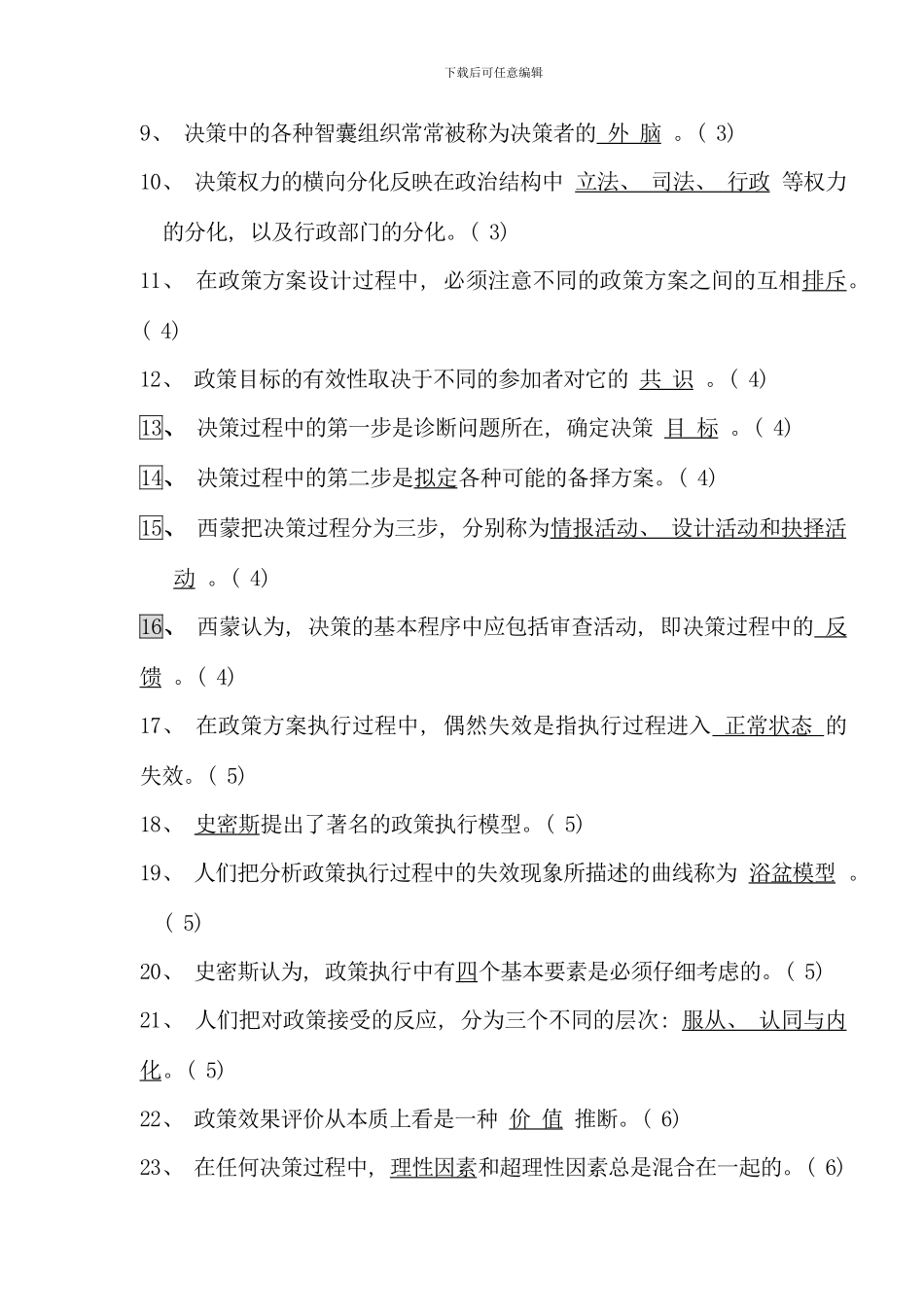 下载后可任意编辑

9、 决策中的各种智囊组织常常被称为决策者的 外 脑 。( 3)

10、 决策权力的横向分化反映在政治结构中 立法、 司法、 行政 等权力的分化, 以及行政部门的分化。( 3)

11、 在政策方案设计过程中, 必须注意不同的政策方案之间的互相排斥。( 4)

12、 政策目标的有效性取决于不同的参加者对它的 共 识 。( 4)

13、 决策过程中的第一步是诊断问题所在, 确定决策 目 标 。( 4)

14、 决策过程中的第二步是拟定各种可能的备择方案。( 4)

15、 西蒙把决策过程分为三步, 分别称为情报活动、 设计活动和抉择活动 。( 4)

16、 西蒙认为, 决策的基本程序中应包括审查活动, 即决策过程中的 反馈 。( 4)

17、 在政策方案执行过程中, 偶然失效是指执行过程进入 正常状态 的失效。( 5)

18、 史密斯提出了著名的政策执行模型。( 5)

19、 人们把分析政策执行过程中的失效现象所描述的曲线称为 浴盆模型 。( 5)

20、 史密斯认为, 政策执行中有四个基本要素是必须仔细考虑的。( 5)

21、 人们把对政策接受的反应, 分为三个不同的层次: 服从、 认同与内化。( 5)

22、 政策效果评价从本质上看是一种 价 值 推断。( 6)

23、 在任何决策过程中, 理性因素和超理性因素总是混合在一起的。( 6)